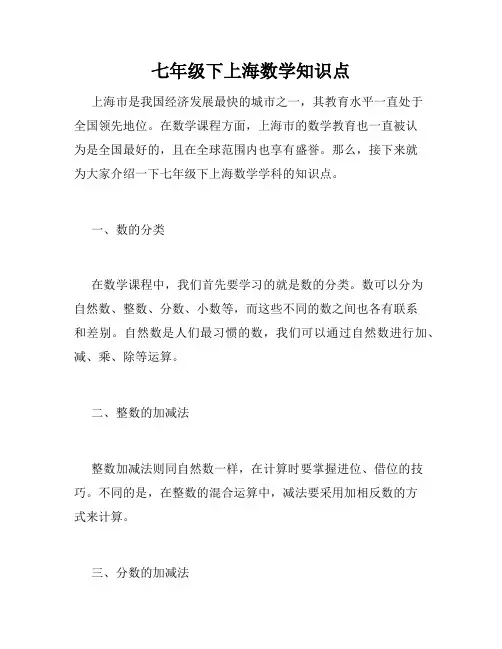 七年级下上海数学知识点

上海市是我国经济发展最快的城市之一，其教育水平一直处于全国领先地位。在数学课程方面，上海市的数学教育也一直被认为是全国最好的，且在全球范围内也享有盛誉。那么，接下来就为大家介绍一下七年级下上海数学学科的知识点。

一、数的分类

在数学课程中，我们首先要学习的就是数的分类。数可以分为自然数、整数、分数、小数等，而这些不同的数之间也各有联系和差别。自然数是人们最习惯的数，我们可以通过自然数进行加、减、乘、除等运算。

二、整数的加减法

整数加减法则同自然数一样，在计算时要掌握进位、借位的技巧。不同的是，在整数的混合运算中，减法要采用加相反数的方式来计算。

三、分数的加减法